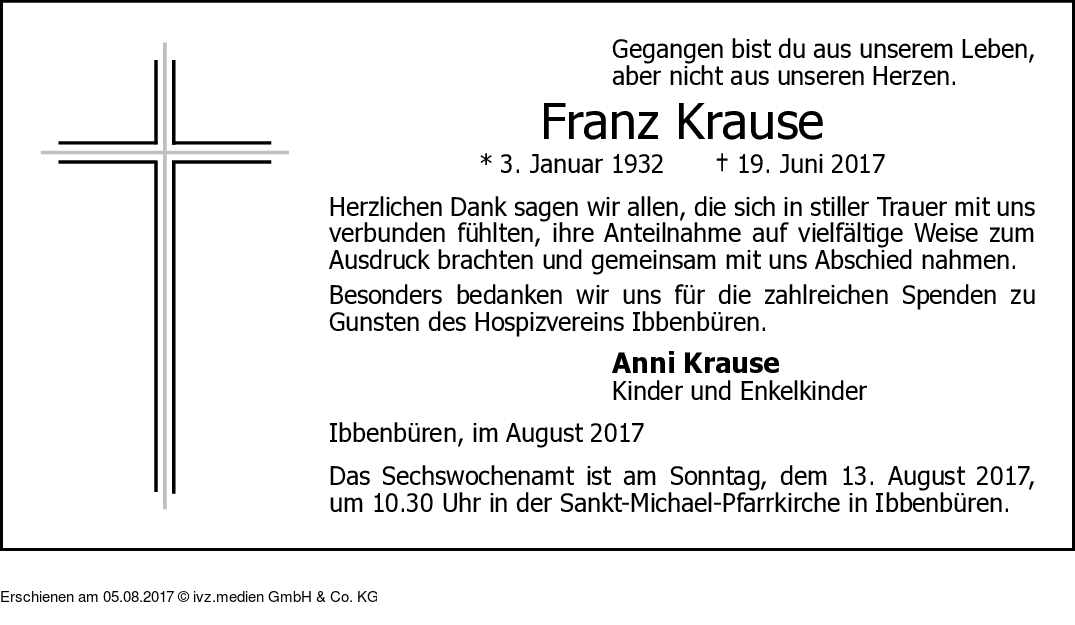 Gegangen bist du aus unserem Leben,
aber nicht aus unseren Herzen.

Franz Krause

* 3. Januar 1932 † 19. Juni 2017

Herzlichen Dank sagen wir allen, die sich in stiller Trauer mit uns verbunden fühlten, ihre Anteilnahme auf vielfältige Weise zum Ausdruck brachten und gemeinsam mit uns Abschied nahmen.

Besonders bedanken wir uns für die zahlreichen Spenden zu Gunsten des Hospizvereins Ibbenbüren.

Anni Krause
Kinder und Enkelkinder

Ibbenbüren, im August 2017

Das Sechswochenamt ist am Sonntag, dem 13. August 2017, um 10.30 Uhr in der Sankt-Michael-Pfarrkirche in Ibbenbüren.

Erschienen am 05.08.2017 © ivz.medien GmbH & Co. KG